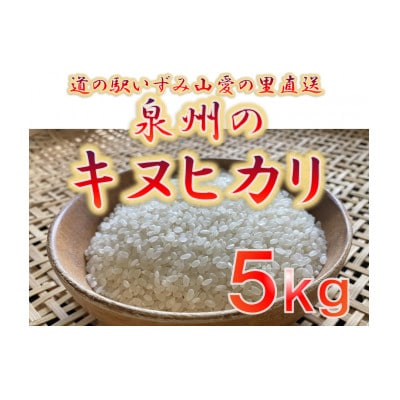 道の駅いずみ山愛の里直送

泉州の

キヌヒカリ

5kg